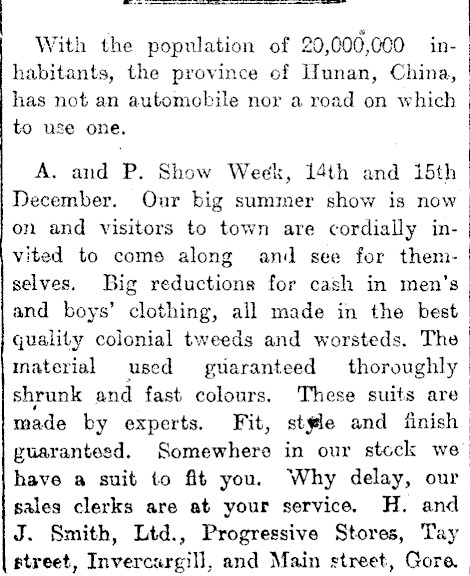 With the population of 20,000,000 inhabitants, the province of Hunan, China, has not an automobile nor a road on which to use one.

A. and P. Show Week, 14th and 15th December. Our big summer show is now on and visitors to town are cordially invited to come along and see for themselves. Big reductions for cash in men's and boys' clothing, all made in the best quality colonial tweeds and worsteds. The material used guaranteed thoroughly shrunk and fast colours. These suits are made by experts. Fit, style and finish guaranteed. Somewhere in our stock we have a suit to fit you. Why delay, our sales clerks are at your service. H. and J. Smith, Ltd., Progressive Stores, Tay street, Invercargill, and Main street, Gore.